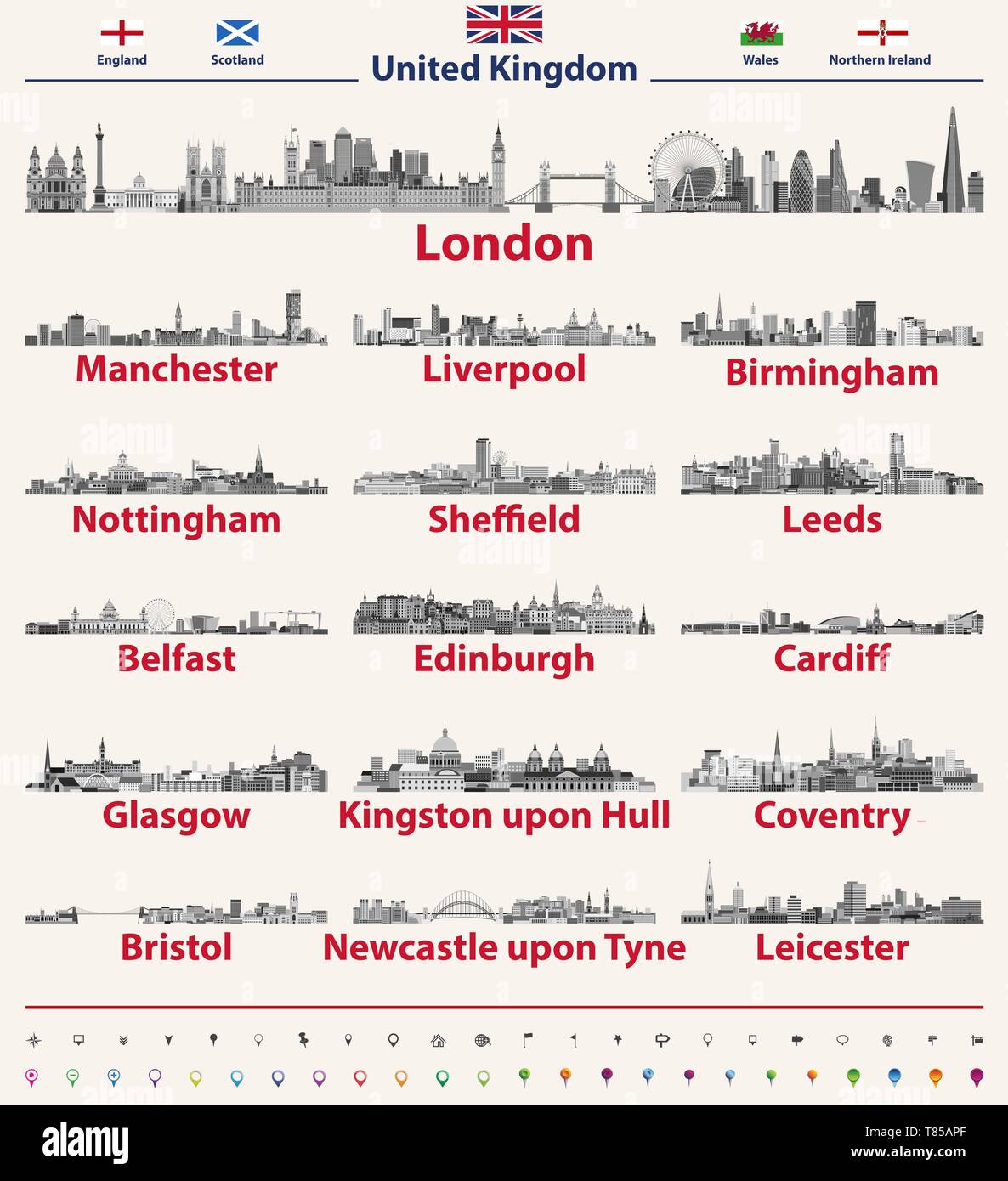 England
Scotland
United Kingdom
Wales
Northern Ireland

London

Manchester
Liverpool
Birmingham

Nottingham
Sheffield
Leeds

Belfast
Edinburgh
Cardiff

Glasgow
Kingston upon Hull
Coventry

Bristol
Newcastle upon Tyne
Leicester

alamy

Image ID: T85APF
www.alamy.com